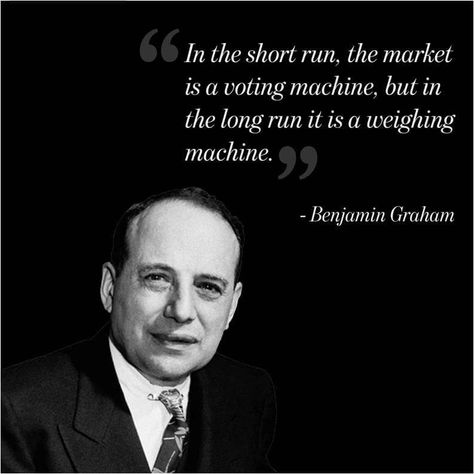 “In the short run, the market is a voting machine, but in the long run it is a weighing machine.”

- Benjamin Graham